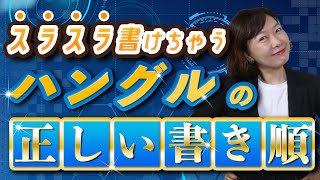 スラスラ書けちゃう
ハングルの
正しい書き順